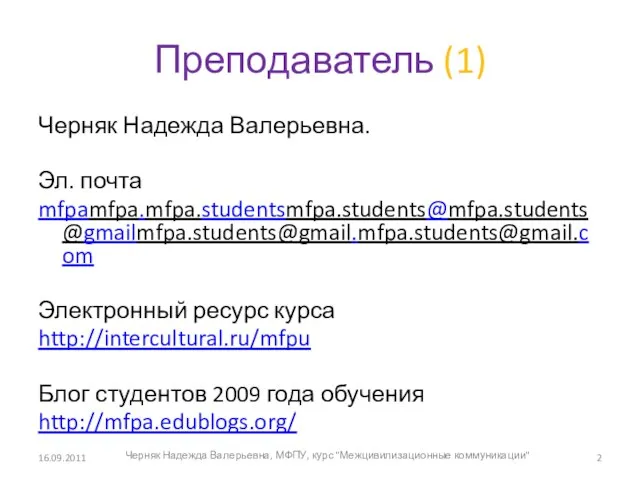 Преподаватель (1)

Черняк Надежда Валерьевна.

Эл. почта
mfpamfpa.mfpa.studentsmfpa.students@mfpa.students@gmailmfpa.students@gmail.mfpa.students@gmail.com

Электронный ресурс курса
http://intercultural.ru/mfpu

Блог студентов 2009 года обучения
http://mfpa.edublogs.org/

16.09.2011 Черняк Надежда Валерьевна, МФПУ, курс "Межцивилизационные коммуникации" 2